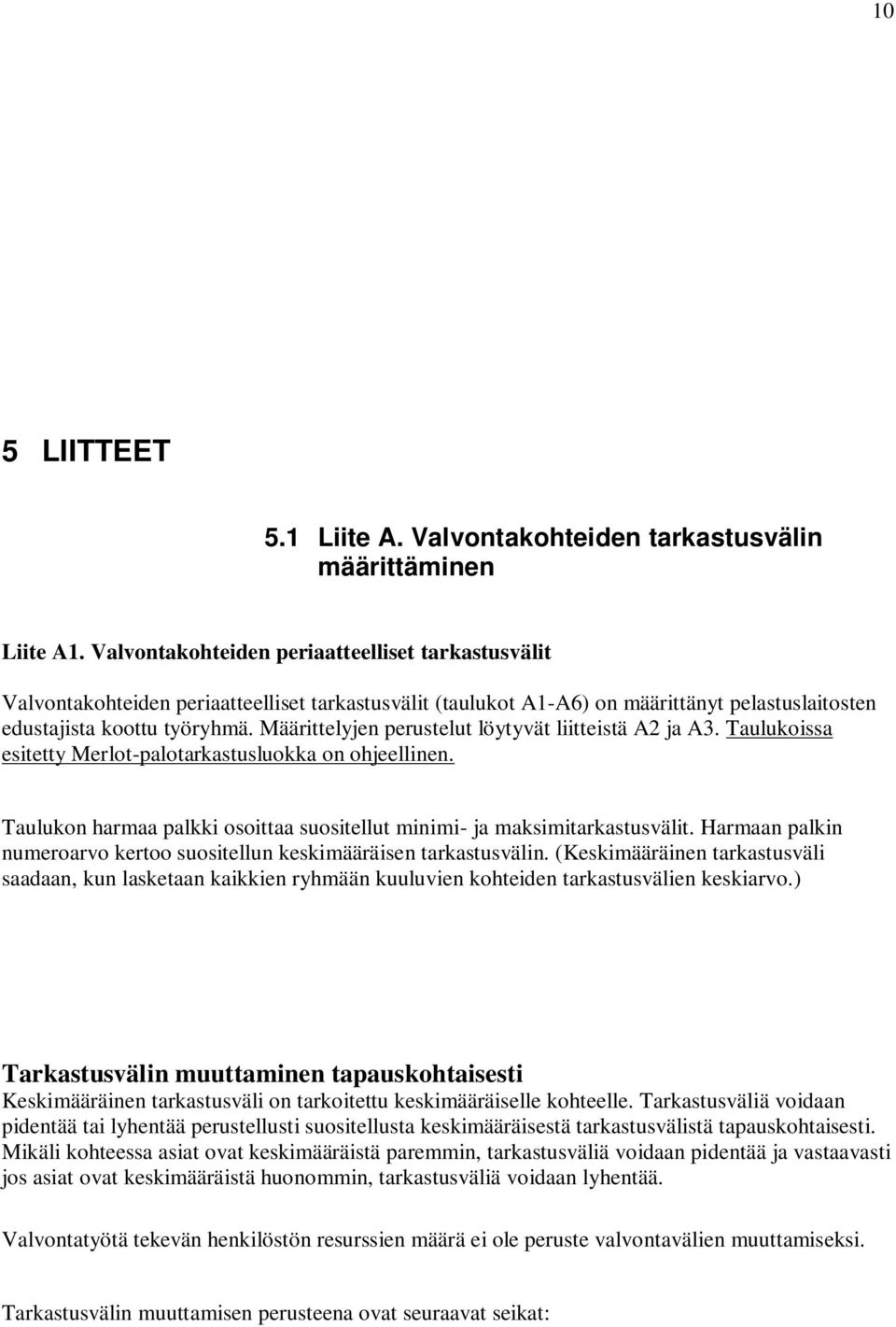 10

5 LIITTEET

5.1 Liite A. Valvontakohteiden tarkastusvälin määrittäminen

Liite A1. Valvontakohteiden periaatteelliset tarkastusvälit

Valvontakohteiden periaatteelliset tarkastusvälit (taulukot A1-A6) on määrittänyt pelastuslaitosten edustajista koottu työryhmä. Määrittelyjen perustelut löytyvät liitteistä A2 ja A3. Taulukoissa esitetty Merlot-palotarkastusluokka on ohjeellinen.

Taulukon harmaa palkki osoittaa suositellut minimi- ja maksimitarkastusvälit. Harmaan palkin numeroarvo kertoo suositellun keskimääräisen tarkastusvälin. (Keskimääräinen tarkastusväli saadaan, kun lasketaan kaikkien ryhmään kuuluvien kohteiden tarkastusvälien keskiarvo.)

Tarkastusvälin muuttaminen tapauskohtaisesti
Keskimääräinen tarkastusväli on tarkoitettu keskimääräiselle kohteelle. Tarkastusväliä voidaan pidentää tai lyhentää perustellusti suositellusta keskimääräisestä tarkastusvälistä tapauskohtaisesti. Mikäli kohteessa asiat ovat keskimääräistä paremmin, tarkastusväliä voidaan pidentää ja vastaavasti jos asiat ovat keskimääräistä huonommin, tarkastusväliä voidaan lyhentää.

Valvontatyötä tekevän henkilöstön resurssien määrä ei ole peruste valvontavälien muuttamiseksi.

Tarkastusvälin muuttamisen perusteena ovat seuraavat seikat: